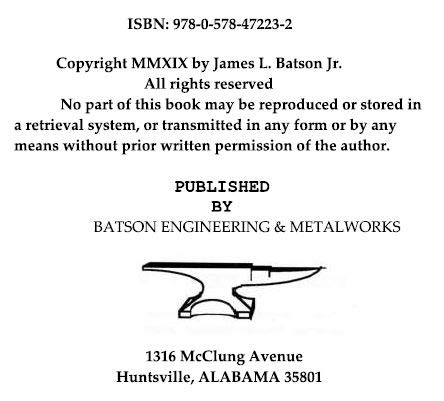 ISBN: 978-0-578-47223-2

Copyright MMXIX by James L. Batson Jr.
All rights reserved

No part of this book may be reproduced or stored in a retrieval system, or transmitted in any form or by any means without prior written permission of the author.

PUBLISHED
BY
BATSON ENGINEERING & METALWORKS

1316 McClung Avenue
Huntsville, ALABAMA 35801